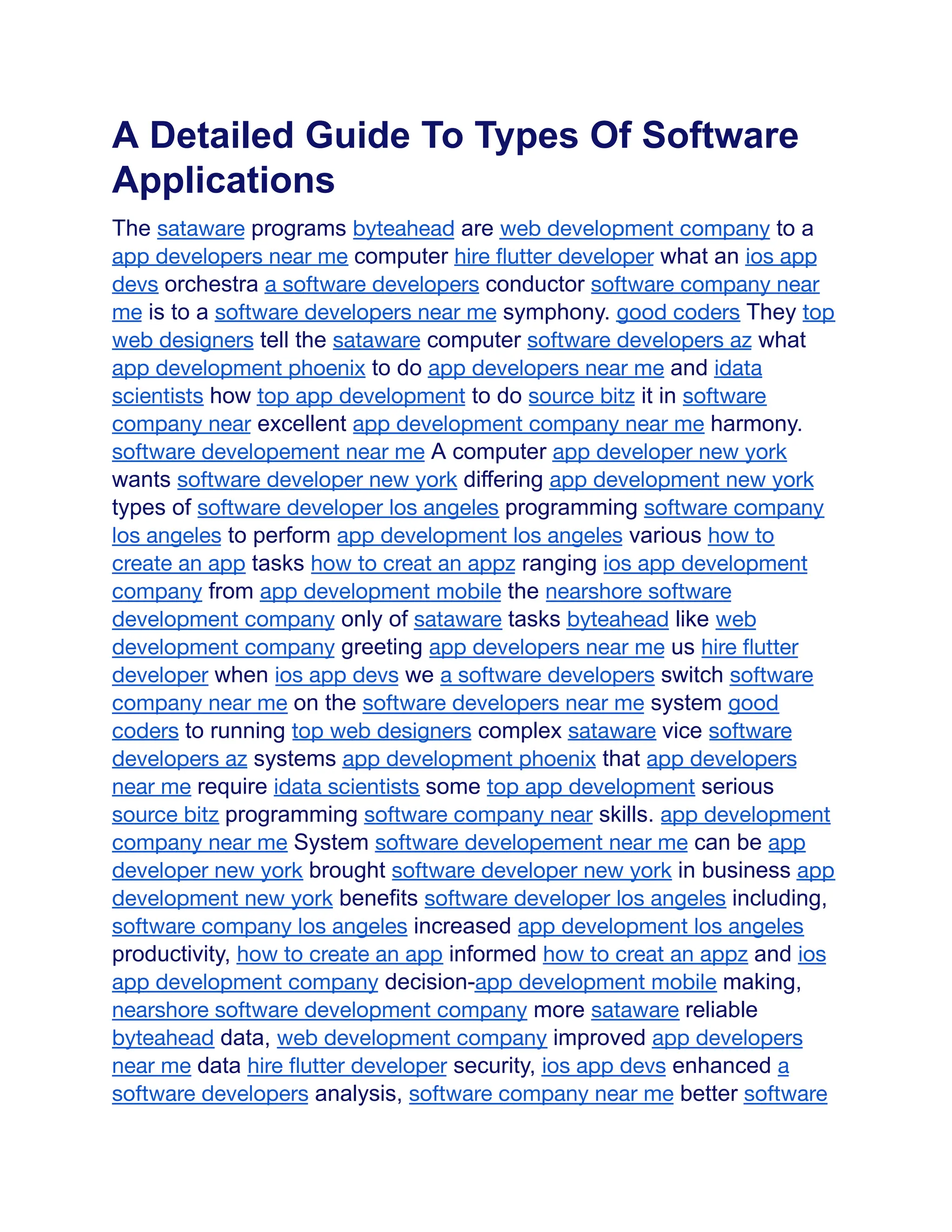 A Detailed Guide To Types Of Software Applications

The sataware programs byteahead are web development company to a app developers near me computer hire flutter developer what an ios app devs orchestra a software developers conductor software company near me is to a software developers near me symphony. good coders They top web designers tell the sataware computer software developers az what app development phoenix to do app developers near me and idata scientists how top app development to do source bitz it in software company near excellent app development company near me harmony. software developement near me A computer app developer new york wants software developer new york differing app development new york types of software developer los angeles programming software company los angeles to perform app development los angeles various how to create an app tasks how to creat an appz ranging ios app development company from app development mobile the nearshore software development company only of sataware tasks byteahead like web development company greeting app developers near me us hire flutter developer when ios app devs we a software developers switch software company near me on the software developers near me system good coders to running top web designers complex sataware vice software developers az systems app development phoenix that app developers near me require idata scientists some top app development serious source bitz programming software company near skills. app development company near me System software developement near me can be app developer new york brought software developer new york in business app development new york benefits software developer los angeles including, software company los angeles increased app development los angeles productivity, how to create an app informed how to creat an appz and ios app development company decision-app development mobile making, nearshore software development company more sataware reliable byteahead data, web development company improved app developers near me data hire flutter developer security, ios app devs enhanced a software developers analysis, software company near me better software